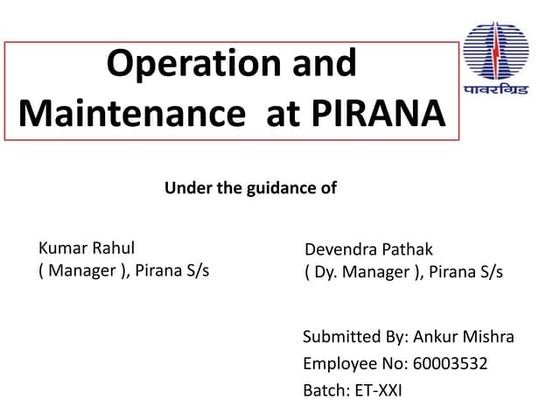 Operation and Maintenance at PIRANA

पावरग्रिड

Under the guidance of

Kumar Rahul
( Manager ), Pirana S/s

Devendra Pathak
( Dy. Manager ), Pirana S/s

Submitted By: Ankur Mishra
Employee No: 60003532
Batch: ET-XXI